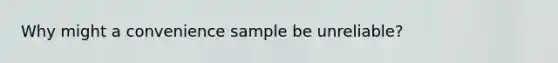 Why might a convenience sample be unreliable?